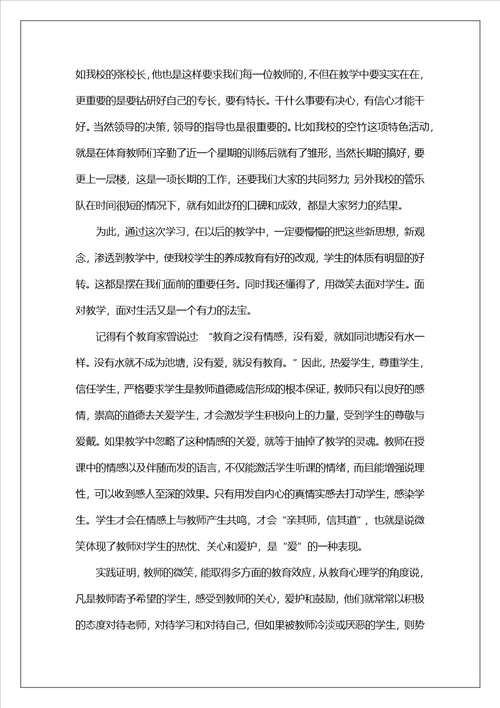 如我校的张校长，他也是这样要求我们每一位教师的，不但在教学中要实实在在，更重要的是要钻研好自己的专长，要有特长。干什么事要有决心，有信心才能干好。当然领导的决策，领导的指导也是很重要的。比如我校的空竹这项特色活动，就是在体育教师们辛勤了近一个星期的训练后就有了雏形，当然长期的搞好，要更上一层楼，这是一项长期的工作，还要我们大家的共同努力；另外我校的管乐队在时间很短的情况下，就有如此好的口碑和成效，都是大家努力的结果。

为此，通过这次学习，在以后的教学中，一定要慢慢的把这些新思想，新观念，渗透到教学中，使我校学生的养成教育有好的改观，学生的体质有明显的好转。这都是摆在我们面前的重要任务。同时我还懂得了，用微笑去面对学生。面对教学，面对生活又是一个有力的法宝。

记得有个教育家曾说过：“教育之没有情感，没有爱，就如同池塘没有水一样。没有水就不成为池塘，没有爱，就没有教育。”因此，热爱学生，尊重学生，信任学生，严格要求学生是教师道德威信形成的根本保证，教师只有以良好的感情，崇高的道德去关爱学生，才会激发学生积极向上的力量，受到学生的尊敬与爱戴。如果教学中忽略了这种情感的关爱，就等于抽掉了教学的灵魂。教师在授课中的情感以及伴随而发的语言，不仅能激活学生听课的情绪，而且能增强说理性，可以收到感人至深的效果。只有用发自内心的真情实感去打动学生，感染学生。学生才会在情感上与教师产生共鸣，才会“亲其师，信其道”，也就是说微笑体现了教师对学生的热忱、关心和爱护，是“爱”的一种表现。

实践证明，教师的微笑，能取得多方面的教育效应，从教育心理学的角度说，凡是教师寄予希望的学生，感受到教师的关心，爱护和鼓励，他们就常常以积极的态度对待老师，对待学习和对待自己，但如果被教师冷淡或厌恶的学生，则势